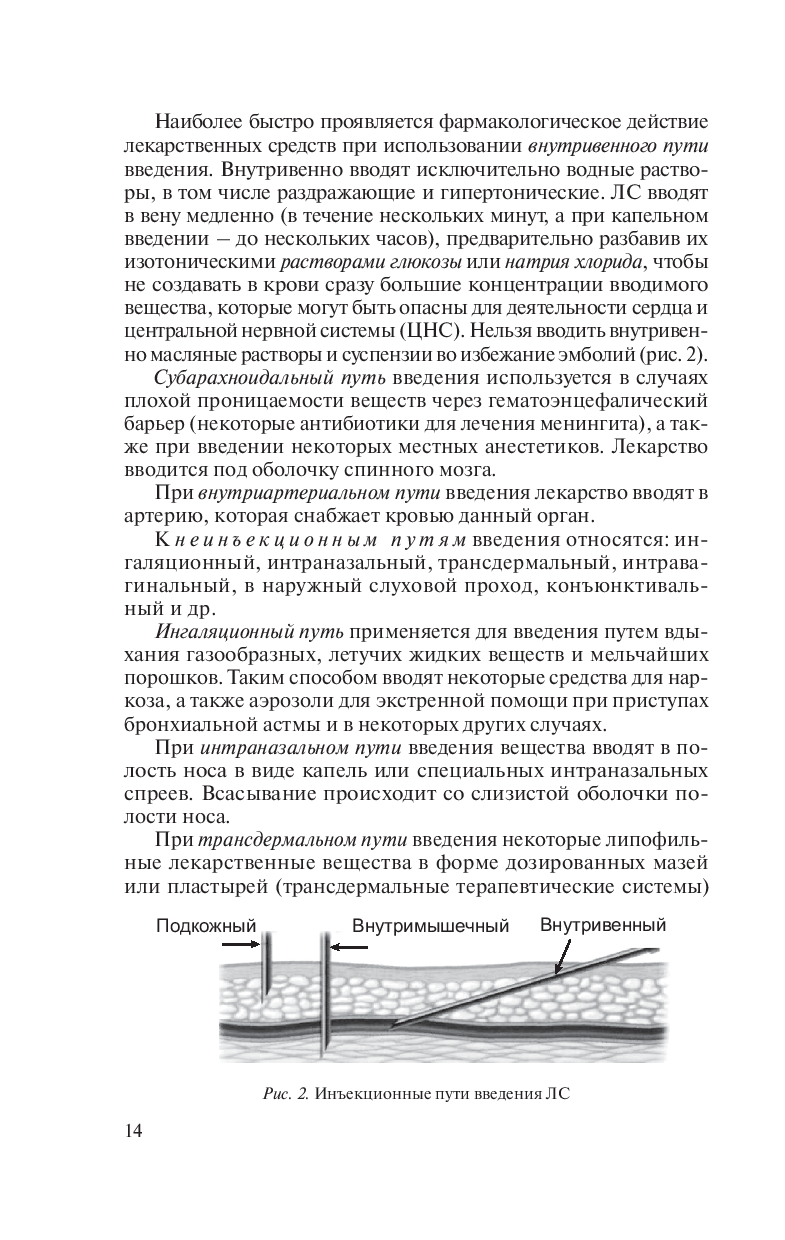 Наиболее быстро проявляется фармакологическое действие лекарственных средств при использовании внутривенного пути введения. Внутривенно вводят исключительно водные растворы, в том числе раздражающие и гипертонические. ЛС вводят в вену медленно (в течение нескольких минут, а при капельном введении – до нескольких часов), предварительно разбавив их изотоническими растворами глюкозы или натрия хлорида, чтобы не создавать в крови сразу большие концентрации вводимого вещества, которые могут быть опасны для деятельности сердца и центральной нервной системы (ЦНС). Нельзя вводить внутривенно масляные растворы и суспензии во избежание эмболий (рис. 2).

Субарахноидальный путь введения используется в случаях плохой проницаемости веществ через гематоэнцефалический барьер (некоторые антибиотики для лечения менингита), а также при введении некоторых местных анестетиков. Лекарство вводится под оболочку спинного мозга.

При внутриартериальном пути введения лекарство вводят в артерию, которая снабжает кровью данный орган.

К неинъекционным путям введения относятся: ингаляционный, интраназальный, трансдермальный, интравагинальный, в наружный слуховой проход, конъюнктивальный и др.

Ингаляционный путь применяется для введения путем вдыхания газообразных, летучих жидких веществ и мельчайших порошков. Таким способом вводят некоторые средства для наркоза, а также аэрозоли для экстренной помощи при приступах бронхиальной астмы и в некоторых других случаях.

При интраназальном пути введения вещества вводят в полость носа в виде капель или специальных интраназальных спреев. Всасывание происходит со слизистой оболочки полости носа.

При трансдермальном пути введения некоторые липофильные лекарственные вещества в форме дозированных мазей или пластырей (трансдермальные терапевтические системы)

Подкожный
Внутримышечный
Внутривенный

Рис. 2. Инъекционные пути введения ЛС

14